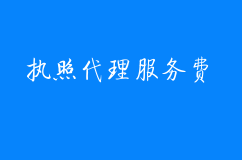 执照代理服务费